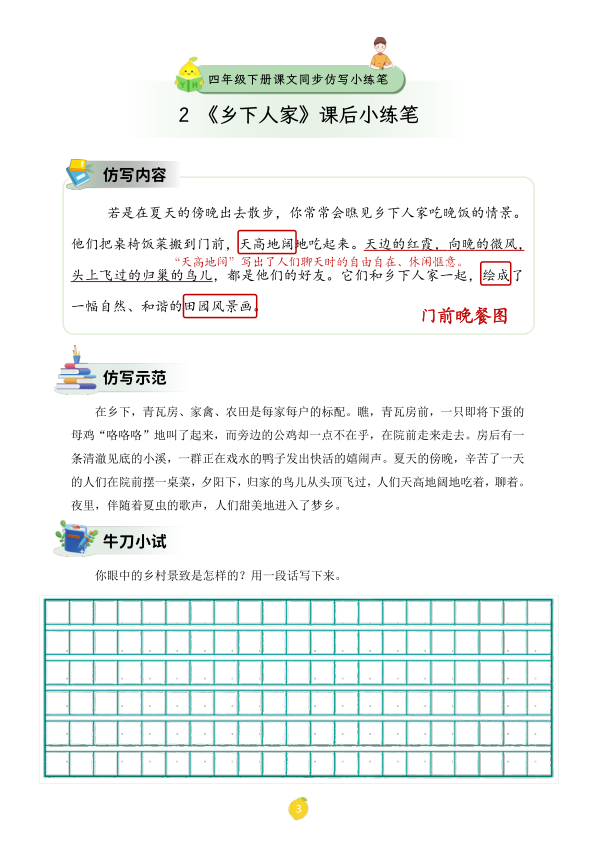 四年级下册课文同步仿写小练笔

2 《乡下人家》课后小练笔

仿写内容

若是在夏天的傍晚出去散步，你常常会瞧见乡下人家吃晚饭的情景。他们把桌椅饭菜搬到门前，天高地阔地吃起来。天边的红霞，向晚的微风，头上飞过的归巢的鸟儿，都是他们的好友。它们和乡下人家一起，绘成了一幅自然、和谐的田园风景画。

“天高地阔”写出了人们聊天时的自由自在、休闲惬意。

门前晚餐图

仿写示范

在乡下，青瓦房、家禽、农田是每家每户的标配。瞧，青瓦房前，一只即将下蛋的母鸡“咯咯咯”地叫了起来，而旁边的公鸡却一点不在乎，在院前走来走去。房后有一条清澈见底的小溪，一群正在戏水的鸭子发出快活的嬉闹声。夏天的傍晚，辛苦了一天的人们在院前摆一桌菜，夕阳下，归家的鸟儿从头顶飞过，人们天高地阔地吃着，聊着。夜里，伴随着夏虫的歌声，人们甜美地进入了梦乡。

牛刀小试

你眼中的乡村景致是怎样的？用一段话写下来。

3